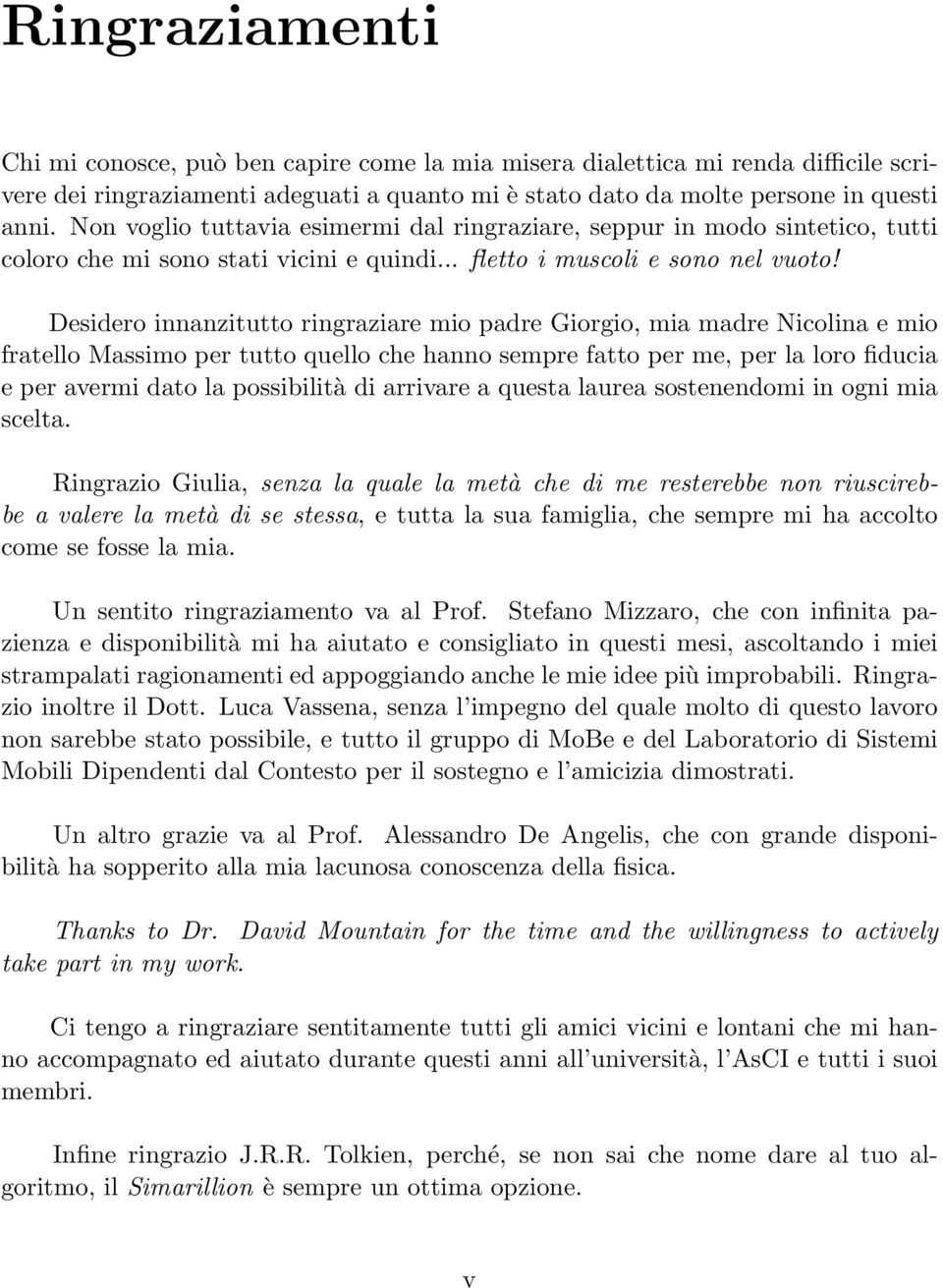 Ringraziamenti

Chi mi conosce, può ben capire come la mia misera dialettica mi renda difficile scrivere dei ringraziamenti adeguati a quanto mi è stato dato da molte persone in questi anni. Non voglio tuttavia esimermi dal ringraziare, seppur in modo sintetico, tutti coloro che mi sono stati vicini e quindi... fletto i muscoli e sono nel vuoto!

Desidero innanzitutto ringraziare mio padre Giorgio, mia madre Nicolina e mio fratello Massimo per tutto quello che hanno sempre fatto per me, per la loro fiducia e per avermi dato la possibilità di arrivare a questa laurea sostenendomi in ogni mia scelta.

Ringrazio Giulia, senza la quale la metà che di me resterebbe non riuscirebbe a valere la metà di se stessa, e tutta la sua famiglia, che sempre mi ha accolto come se fosse la mia.

Un sentito ringraziamento va al Prof. Stefano Mizzaro, che con infinita pazienza e disponibilità mi ha aiutato e consigliato in questi mesi, ascoltando i miei strampalati ragionamenti ed appoggiando anche le mie idee più improbabili. Ringrazio inoltre il Dott. Luca Vassena, senza l'impegno del quale molto di questo lavoro non sarebbe stato possibile, e tutto il gruppo di MoBe e del Laboratorio di Sistemi Mobili Dipendenti dal Contesto per il sostegno e l'amicizia dimostrati.

Un altro grazie va al Prof. Alessandro De Angelis, che con grande disponibilità ha sopperito alla mia lacunosa conoscenza della fisica.

Thanks to Dr. David Mountain for the time and the willingness to actively take part in my work.

Ci tengo a ringraziare sentitamente tutti gli amici vicini e lontani che mi hanno accompagnato ed aiutato durante questi anni all'università, l'AsCI e tutti i suoi membri.

Infine ringrazio J.R.R. Tolkien, perché, se non sai che nome dare al tuo algoritmo, il Simarillion è sempre un ottima opzione.

v